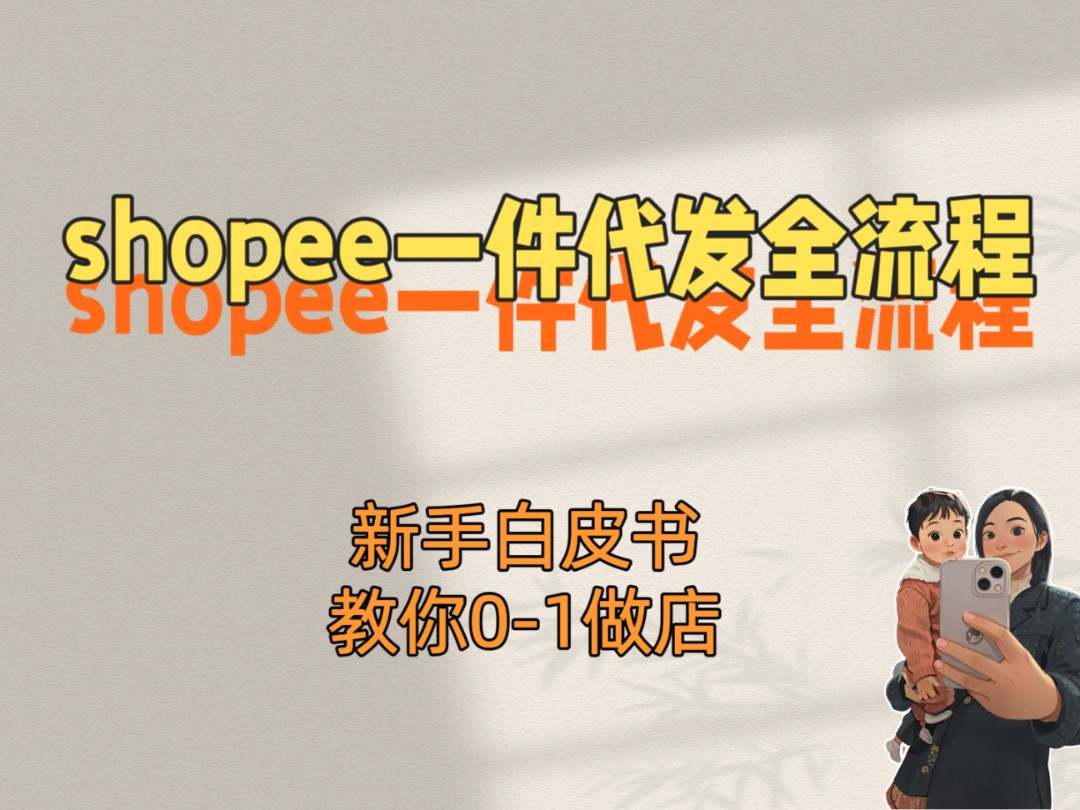 shopee一件代发全流程
shopee一件代发全流程

新手白皮书
教你0-1做店